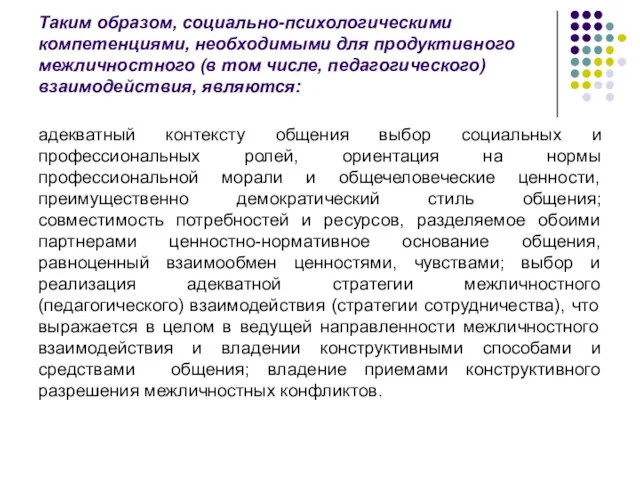 Таким образом, социально-психологическими компетенциями, необходимыми для продуктивного межличностного (в том числе, педагогического) взаимодействия, являются:

адекватный контексту общения выбор социальных и профессиональных ролей, ориентация на нормы профессиональной морали и общечеловеческие ценности, преимущественно демократический стиль общения; совместимость потребностей и ресурсов, разделяемое обоими партнерами ценностно-нормативное основание общения, равноценный взаимообмен ценностями, чувствами; выбор и реализация адекватной стратегии межличностного (педагогического) взаимодействия (стратегии сотрудничества), что выражается в целом в ведущей направленности межличностного взаимодействия и владении конструктивными способами и средствами общения; владение приемами конструктивного разрешения межличностных конфликтов.